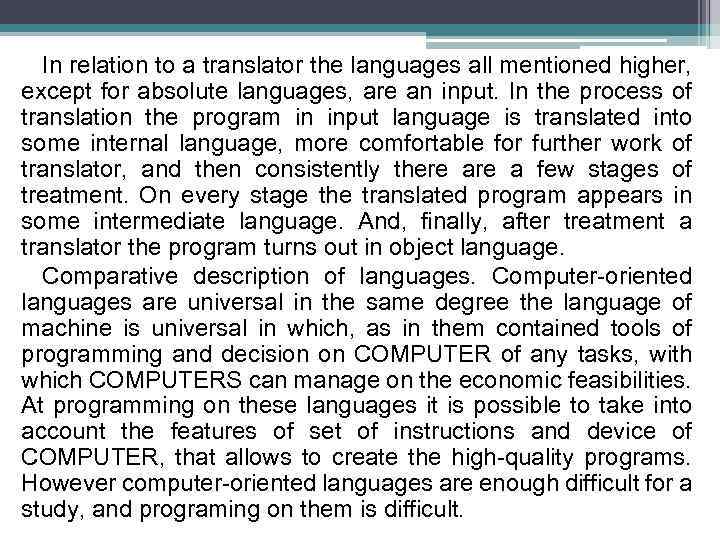 In relation to a translator the languages all mentioned higher, except for absolute languages, are an input. In the process of translation the program in input language is translated into some internal language, more comfortable for further work of translator, and then consistently there are a few stages of treatment. On every stage the translated program appears in some intermediate language. And, finally, after treatment a translator the program turns out in object language.

Comparative description of languages. Computer-oriented languages are universal in the same degree the language of machine is universal in which, as in them contained tools of programming and decision on COMPUTER of any tasks, with which COMPUTERS can manage on the economic feasibilities. At programming on these languages it is possible to take into account the features of set of instructions and device of COMPUTER, that allows to create the high-quality programs. However computer-oriented languages are enough difficult for a study, and programing on them is difficult.